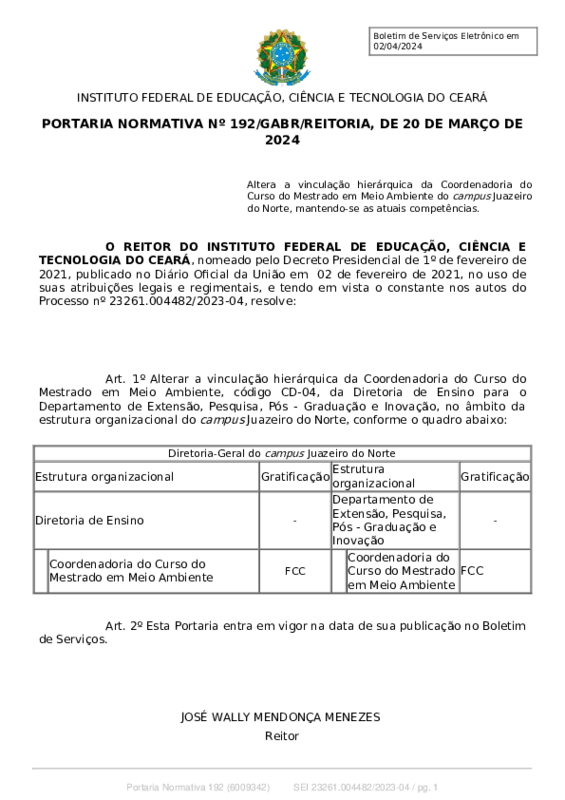 Boletim de Serviços Eletrônico em 02/04/2024

INSTITUTO FEDERAL DE EDUCAÇÃO, CIÊNCIA E TECNOLOGIA DO CEARÁ

PORTARIA NORMATIVA Nº 192/GABR/REITORIA, DE 20 DE MARÇO DE 2024

Altera a vinculação hierárquica da Coordenadoria do Curso do Mestrado em Meio Ambiente do campus Juazeiro do Norte, mantendo-se as atuais competências.

O REITOR DO INSTITUTO FEDERAL DE EDUCAÇÃO, CIÊNCIA E TECNOLOGIA DO CEARÁ, nomeado pelo Decreto Presidencial de 1º de fevereiro de 2021, publicado no Diário Oficial da União em 02 de fevereiro de 2021, no uso de suas atribuições legais e regimentais, e tendo em vista o constante nos autos do Processo nº 23261.004482/2023-04, resolve:

Art. 1º Alterar a vinculação hierárquica da Coordenadoria do Curso do Mestrado em Meio Ambiente, código CD-04, da Diretoria de Ensino para o Departamento de Extensão, Pesquisa, Pós - Graduação e Inovação, no âmbito da estrutura organizacional do campus Juazeiro do Norte, conforme o quadro abaixo:

| Diretoria-Geral do campus Juazeiro do Norte | | | |
|---|---|---|---|
| Estrutura organizacional | Gratificação | Estrutura organizacional | Gratificação |
| Diretoria de Ensino | - | Departamento de Extensão, Pesquisa, Pós - Graduação e Inovação | - |
| Coordenadoria do Curso do Mestrado em Meio Ambiente | FCC | Coordenadoria do Curso do Mestrado em Meio Ambiente | FCC |

Art. 2º Esta Portaria entra em vigor na data de sua publicação no Boletim de Serviços.

JOSÉ WALLY MENDONÇA MENEZES
Reitor

Portaria Normativa 192 (6009342) SEI 23261.004482/2023-04 / pg. 1